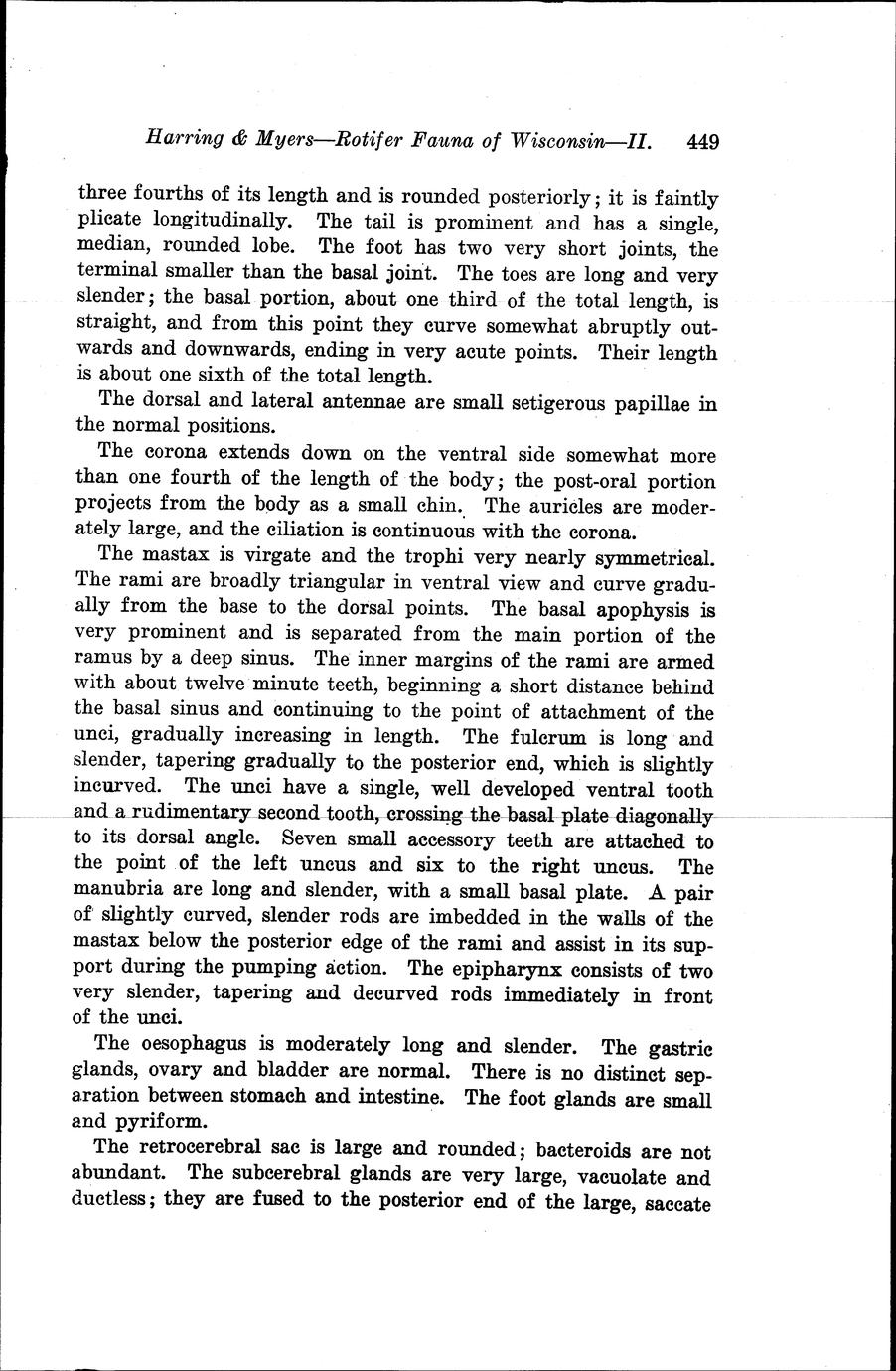 Harring & Myers—Rotifer Fauna of Wisconsin—II. 449

three fourths of its length and is rounded posteriorly; it is faintly plicate longitudinally. The tail is prominent and has a single, median, rounded lobe. The foot has two very short joints, the terminal smaller than the basal joint. The toes are long and very slender; the basal portion, about one third of the total length, is straight, and from this point they curve somewhat abruptly outwards and downwards, ending in very acute points. Their length is about one sixth of the total length.

The dorsal and lateral antennae are small setigerous papillae in the normal positions.

The corona extends down on the ventral side somewhat more than one fourth of the length of the body; the post-oral portion projects from the body as a small chin. The auricles are moderately large, and the ciliation is continuous with the corona.

The mastax is virgate and the trophi very nearly symmetrical. The rami are broadly triangular in ventral view and curve gradually from the base to the dorsal points. The basal apophysis is very prominent and is separated from the main portion of the ramus by a deep sinus. The inner margins of the rami are armed with about twelve minute teeth, beginning a short distance behind the basal sinus and continuing to the point of attachment of the unci, gradually increasing in length. The fulcrum is long and slender, tapering gradually to the posterior end, which is slightly incurved. The unci have a single, well developed ventral tooth and a rudimentary second tooth, crossing the basal plate diagonally to its dorsal angle. Seven small accessory teeth are attached to the point of the left uncus and six to the right uncus. The manubria are long and slender, with a small basal plate. A pair of slightly curved, slender rods are imbedded in the walls of the mastax below the posterior edge of the rami and assist in its support during the pumping action. The epipharynx consists of two very slender, tapering and decurved rods immediately in front of the unci.

The oesophagus is moderately long and slender. The gastric glands, ovary and bladder are normal. There is no distinct separation between stomach and intestine. The foot glands are small and pyriform.

The retrocerebral sac is large and rounded; bacteroids are not abundant. The subcerebral glands are very large, vacuolate and ductless; they are fused to the posterior end of the large, saccate